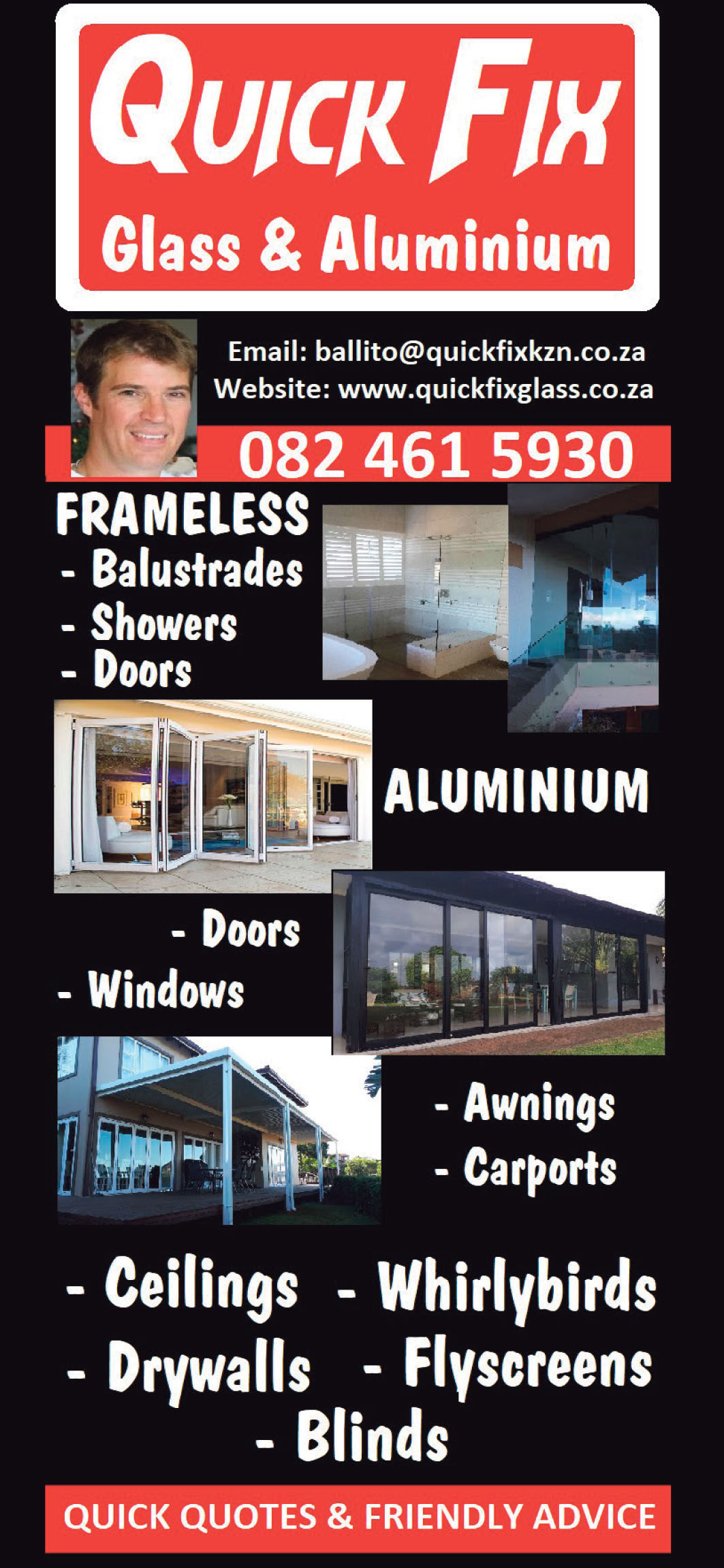 QUICK FIX
Glass & Aluminium

Email: ballito@quickfixkzn.co.za
Website: www.quickfixglass.co.za

082 461 5930

FRAMELESS
- Balustrades
- Showers
- Doors

ALUMINIUM

- Doors
- Windows

- Awnings
- Carports

- Ceilings
- Whirlybirds
- Drywalls
- Flyscreens
- Blinds

QUICK QUOTES & FRIENDLY ADVICE